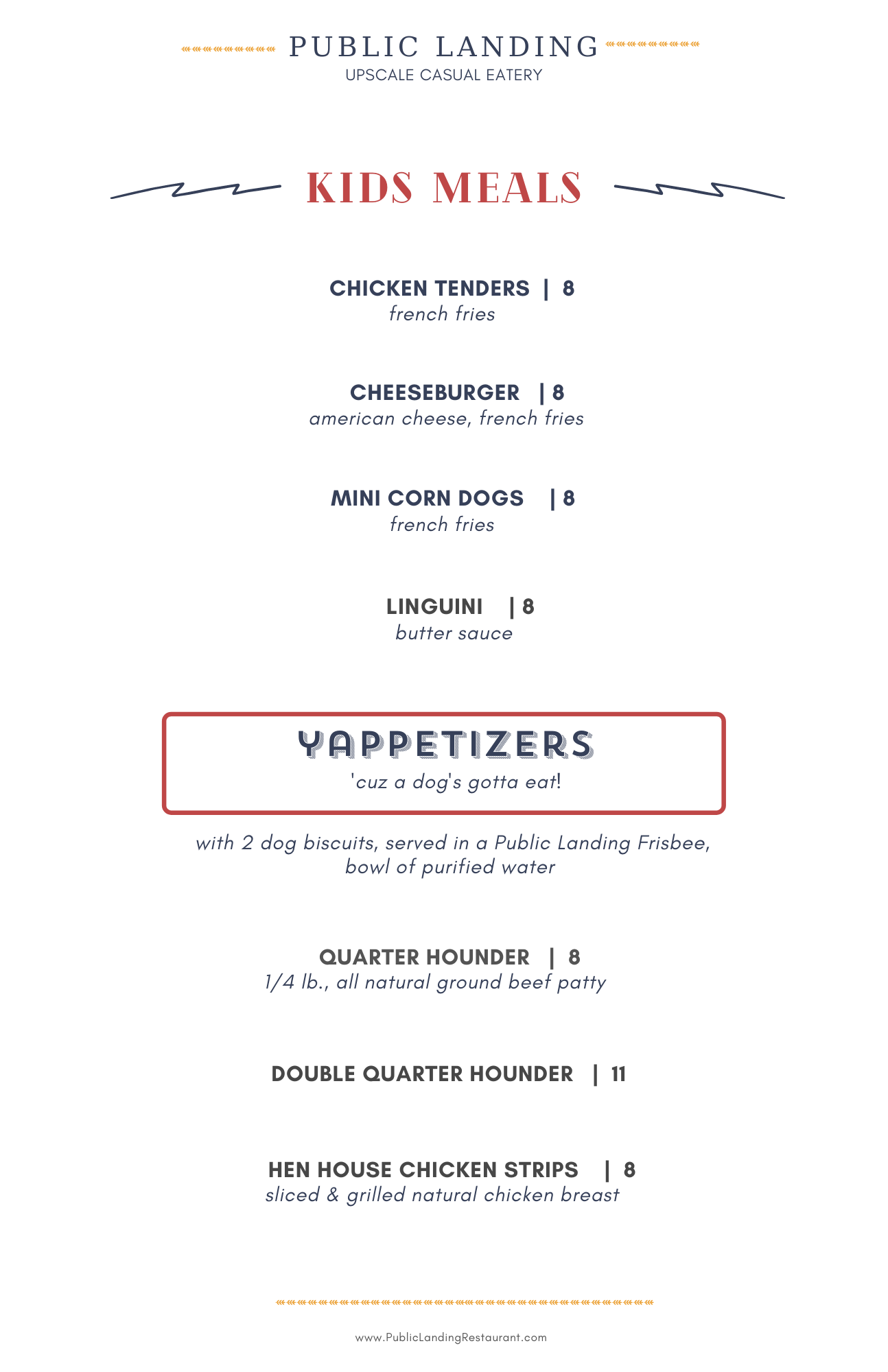 PUBLIC LANDING
UPSCALE CASUAL EATERY

KIDS MEALS

CHICKEN TENDERS | 8
french fries

CHEESEBURGER | 8
american cheese, french fries

MINI CORN DOGS | 8
french fries

LINGUINI | 8
butter sauce

YAPPETIZERS
'cuz a dog's gotta eat!

with 2 dog biscuits, served in a Public Landing Frisbee, bowl of purified water

QUARTER HOUNDER | 8
1/4 lb., all natural ground beef patty

DOUBLE QUARTER HOUNDER | 11

HEN HOUSE CHICKEN STRIPS | 8
sliced & grilled natural chicken breast

www.PublicLandingRestaurant.com